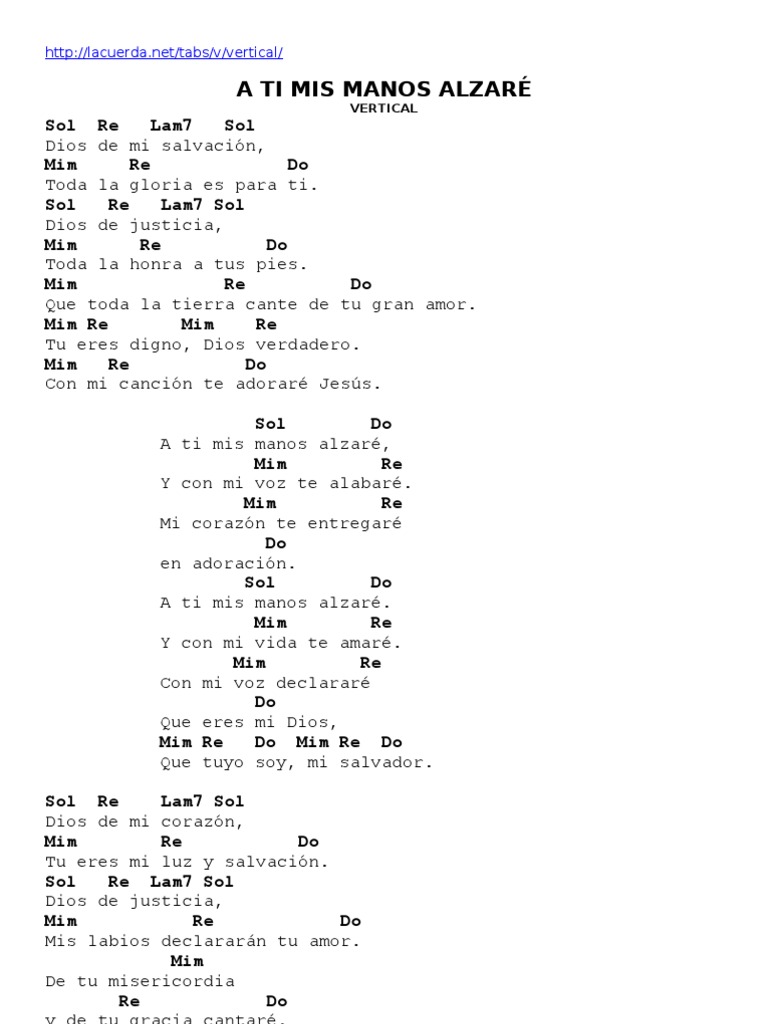 http://lacuerda.net/tabs/v/vertical/

A TI MIS MANOS ALZARÉ
VERTICAL

Sol Re Lam7 Sol
Dios de mi salvación,
Mim Re Do
Toda la gloria es para ti.
Sol Re Lam7 Sol
Dios de justicia,
Mim Re Do
Toda la honra a tus pies.
Mim Re Do
Que toda la tierra cante de tu gran amor.
Mim Re Mim Re
Tu eres digno, Dios verdadero.
Mim Re Do
Con mi canción te adoraré Jesús.

Sol Do
A ti mis manos alzaré,
Mim Re
Y con mi voz te alabaré.
Mim Re
Mi corazón te entregaré
Do
en adoración.
Sol Do
A ti mis manos alzaré.
Mim Re
Y con mi vida te amaré.
Mim Re
Con mi voz declararé
Do
Que eres mi Dios,
Mim Re Do Mim Re Do
Que tuyo soy, mi salvador.

Sol Re Lam7 Sol
Dios de mi corazón,
Mim Re Do
Tu eres mi luz y salvación.
Sol Re Lam7 Sol
Dios de justicia,
Mim Re Do
Mis labios declararán tu amor.
Mim
De tu misericordia
Re Do
y de tu gracia cantaré.